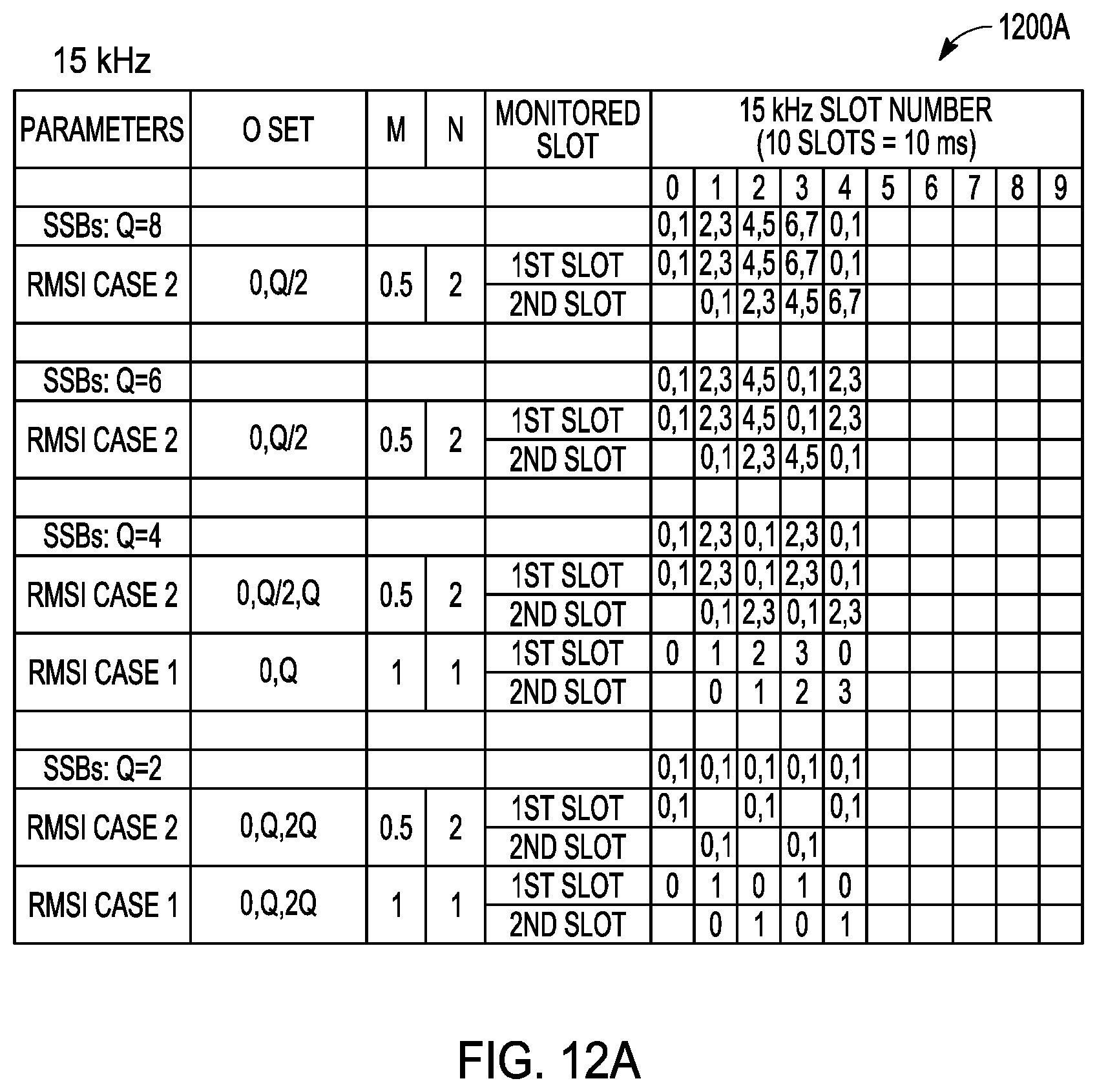 1200A

15 kHz

| PARAMETERS | O SET | M | N | MONITORED SLOT | 15 kHz SLOT NUMBER (10 SLOTS = 10 ms) | | | | | | | | | |
|---|---|---|---|---|---|---|---|---|---|---|---|---|---|---|
| | | | | | 0 | 1 | 2 | 3 | 4 | 5 | 6 | 7 | 8 | 9 |
| SSBs: Q=8 | | | | | 0,1 | 2,3 | 4,5 | 6,7 | 0,1 | | | | | |
| RMSI CASE 2 | 0,Q/2 | 0.5 | 2 | 1ST SLOT | 0,1 | 2,3 | 4,5 | 6,7 | 0,1 | | | | | |
| | | | | 2ND SLOT | | 0,1 | 2,3 | 4,5 | 6,7 | | | | | |
| | | | | | | | | | | | | | | |
| SSBs: Q=6 | | | | | 0,1 | 2,3 | 4,5 | 0,1 | 2,3 | | | | | |
| RMSI CASE 2 | 0,Q/2 | 0.5 | 2 | 1ST SLOT | 0,1 | 2,3 | 4,5 | 0,1 | 2,3 | | | | | |
| | | | | 2ND SLOT | | 0,1 | 2,3 | 4,5 | 0,1 | | | | | |
| | | | | | | | | | | | | | | |
| SSBs: Q=4 | | | | | 0,1 | 2,3 | 0,1 | 2,3 | 0,1 | | | | | |
| RMSI CASE 2 | 0,Q/2,Q | 0.5 | 2 | 1ST SLOT | 0,1 | 2,3 | 0,1 | 2,3 | 0,1 | | | | | |
| | | | | 2ND SLOT | | 0,1 | 2,3 | 0,1 | 2,3 | | | | | |
| RMSI CASE 1 | 0,Q | 1 | 1 | 1ST SLOT | 0 | 1 | 2 | 3 | 0 | | | | | |
| | | | | 2ND SLOT | | 0 | 1 | 2 | 3 | | | | | |
| | | | | | | | | | | | | | | |
| SSBs: Q=2 | | | | | 0,1 | 0,1 | 0,1 | 0,1 | 0,1 | | | | | |
| RMSI CASE 2 | 0,Q,2Q | 0.5 | 2 | 1ST SLOT | 0,1 | | 0,1 | | 0,1 | | | | | |
| | | | | 2ND SLOT | | 0,1 | | 0,1 | | | | | | |
| RMSI CASE 1 | 0,Q,2Q | 1 | 1 | 1ST SLOT | 0 | 1 | 0 | 1 | 0 | | | | | |
| | | | | 2ND SLOT | | 0 | 1 | 0 | 1 | | | | | |

FIG. 12A